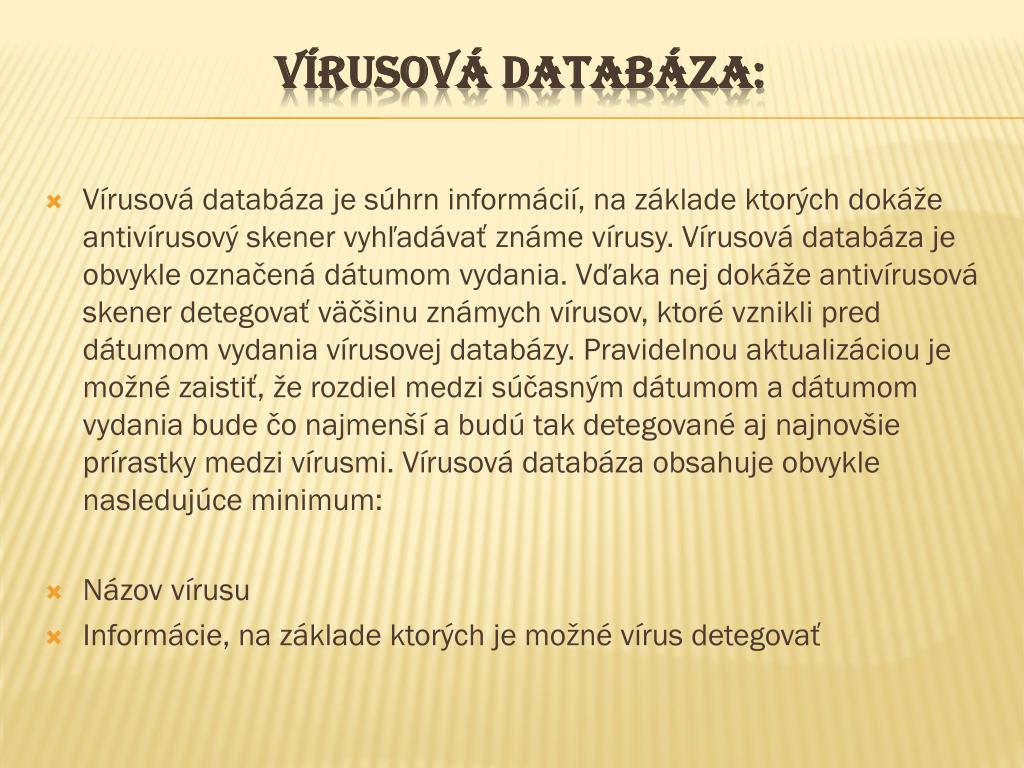 VÍRUSOVÁ DATABÁZA:

Vírusová databáza je súhrn informácií, na základe ktorých dokáže antivírusový skener vyhľadávať známe vírusy. Vírusová databáza je obvykle označená dátumom vydania. Vďaka nej dokáže antivírusová skener detegovať väčšinu známych vírusov, ktoré vznikli pred dátumom vydania vírusovej databázy. Pravidelnou aktualizáciou je možné zaistiť, že rozdiel medzi súčasným dátumom a dátumom vydania bude čo najmenší a budú tak detegované aj najnovšie prírastky medzi vírusmi. Vírusová databáza obsahuje obvykle nasledujúce minimum:

Názov vírusu
Informácie, na základe ktorých je možné vírus detegovať